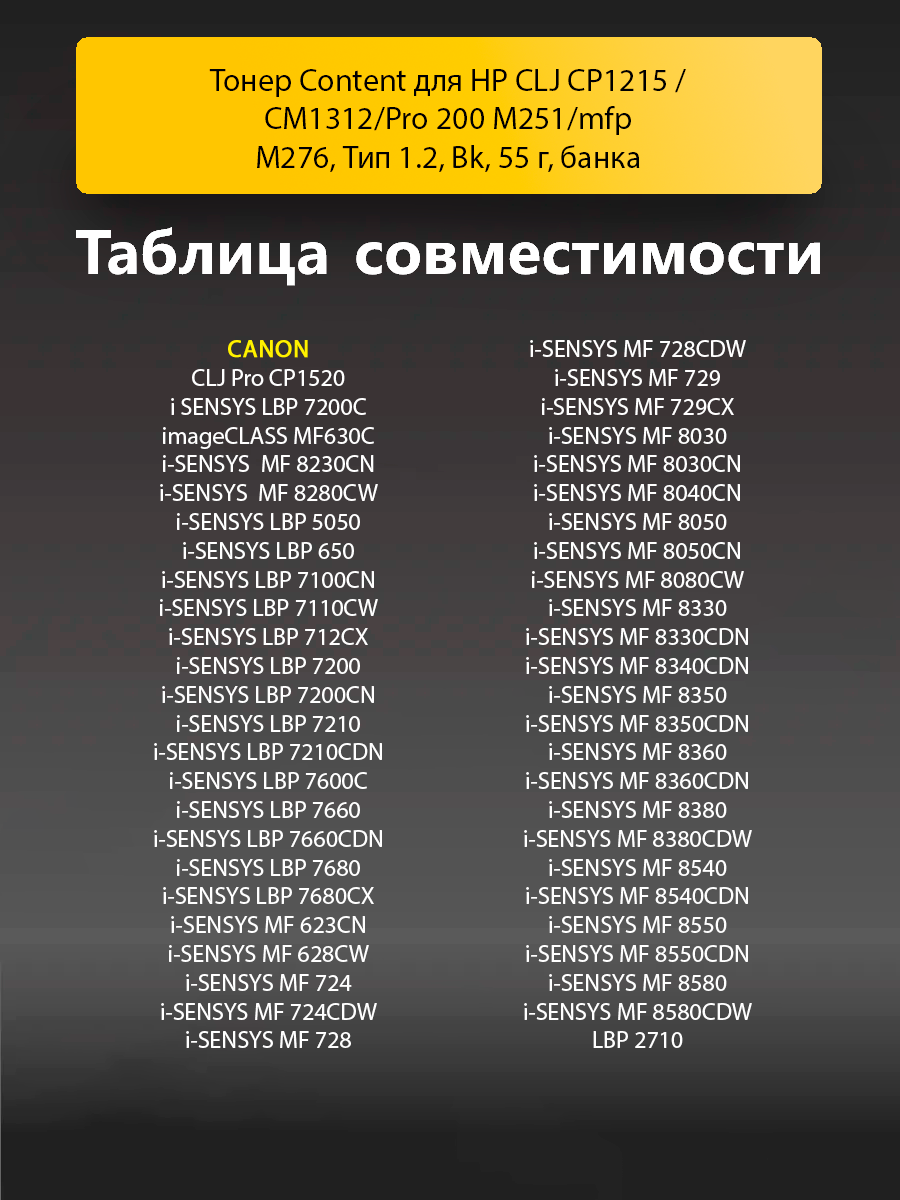 Тонер Content для HP CLJ CP1215 / CM1312/Pro 200 M251/mfp M276, Тип 1.2, Bk, 55 г, банка

Таблица совместимости

CANON
CLJ Pro CP1520
i SENSYS LBP 7200C
imageCLASS MF630C
i-SENSYS MF 8230CN
i-SENSYS MF 8280CW
i-SENSYS LBP 5050
i-SENSYS LBP 650
i-SENSYS LBP 7100CN
i-SENSYS LBP 7110CW
i-SENSYS LBP 712CX
i-SENSYS LBP 7200
i-SENSYS LBP 7200CN
i-SENSYS LBP 7210
i-SENSYS LBP 7210CDN
i-SENSYS LBP 7600C
i-SENSYS LBP 7660
i-SENSYS LBP 7660CDN
i-SENSYS LBP 7680
i-SENSYS LBP 7680CX
i-SENSYS MF 623CN
i-SENSYS MF 628CW
i-SENSYS MF 724
i-SENSYS MF 724CDW
i-SENSYS MF 728

i-SENSYS MF 728CDW
i-SENSYS MF 729
i-SENSYS MF 729CX
i-SENSYS MF 8030
i-SENSYS MF 8030CN
i-SENSYS MF 8040CN
i-SENSYS MF 8050
i-SENSYS MF 8050CN
i-SENSYS MF 8080CW
i-SENSYS MF 8330
i-SENSYS MF 8330CDN
i-SENSYS MF 8340CDN
i-SENSYS MF 8350
i-SENSYS MF 8350CDN
i-SENSYS MF 8360
i-SENSYS MF 8360CDN
i-SENSYS MF 8380
i-SENSYS MF 8380CDW
i-SENSYS MF 8540
i-SENSYS MF 8540CDN
i-SENSYS MF 8550
i-SENSYS MF 8550CDN
i-SENSYS MF 8580
i-SENSYS MF 8580CDW
LBP 2710